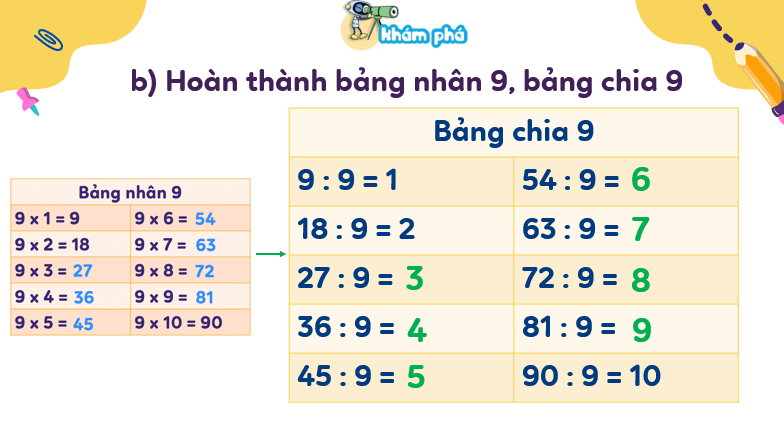 Khám phá

b) Hoàn thành bảng nhân 9, bảng chia 9

| Bảng nhân 9 | |
|---|---|
| 9 x 1 = 9 | 9 x 6 = 54 |
| 9 x 2 = 18 | 9 x 7 = 63 |
| 9 x 3 = 27 | 9 x 8 = 72 |
| 9 x 4 = 36 | 9 x 9 = 81 |
| 9 x 5 = 45 | 9 x 10 = 90 |

| Bảng chia 9 | |
|---|---|
| 9 : 9 = 1 | 54 : 9 = 6 |
| 18 : 9 = 2 | 63 : 9 = 7 |
| 27 : 9 = 3 | 72 : 9 = 8 |
| 36 : 9 = 4 | 81 : 9 = 9 |
| 45 : 9 = 5 | 90 : 9 = 10 |